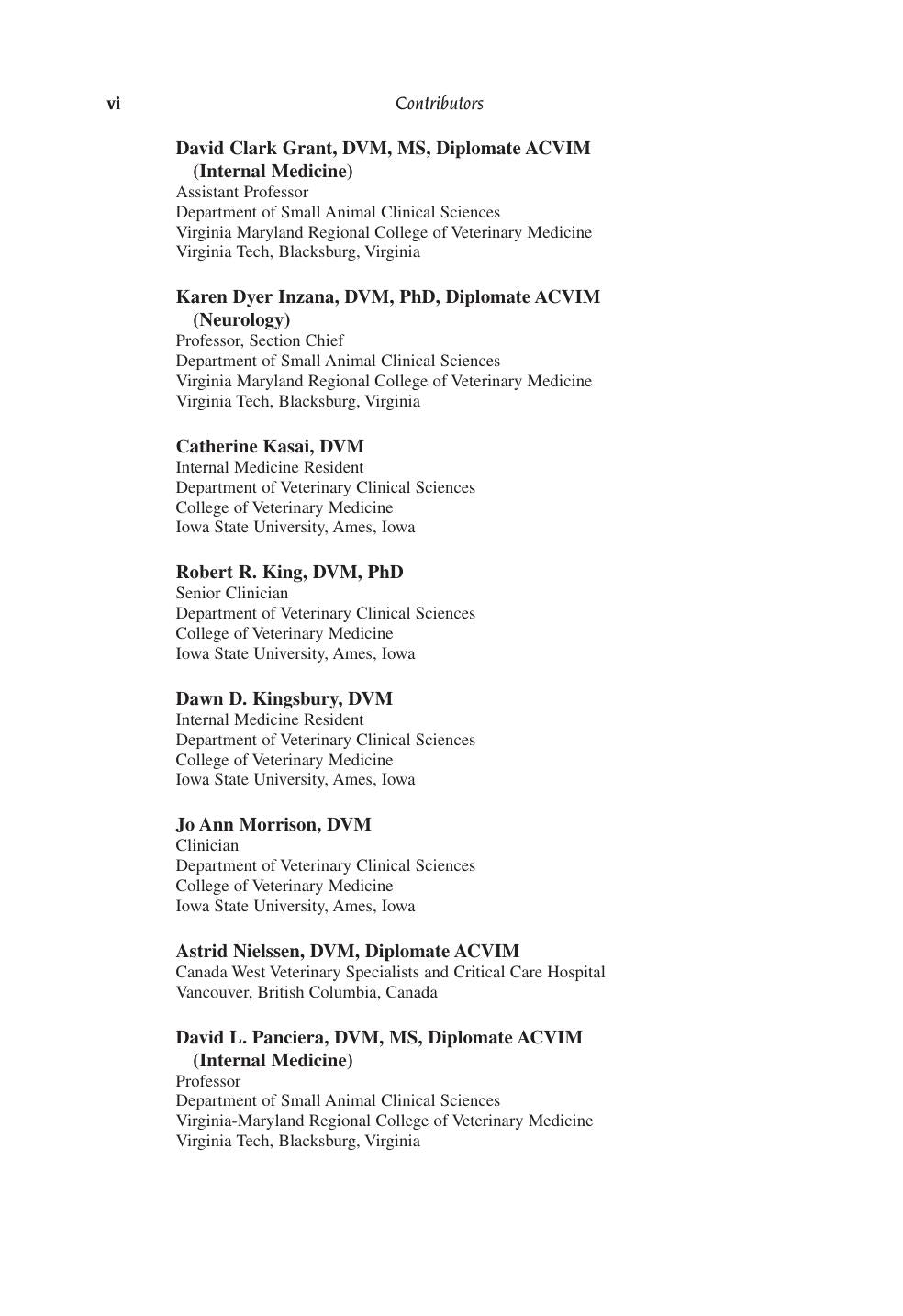 vi Contributors

David Clark Grant, DVM, MS, Diplomate ACVIM (Internal Medicine)
Assistant Professor
Department of Small Animal Clinical Sciences
Virginia Maryland Regional College of Veterinary Medicine
Virginia Tech, Blacksburg, Virginia

Karen Dyer Inzana, DVM, PhD, Diplomate ACVIM (Neurology)
Professor, Section Chief
Department of Small Animal Clinical Sciences
Virginia Maryland Regional College of Veterinary Medicine
Virginia Tech, Blacksburg, Virginia

Catherine Kasai, DVM
Internal Medicine Resident
Department of Veterinary Clinical Sciences
College of Veterinary Medicine
Iowa State University, Ames, Iowa

Robert R. King, DVM, PhD
Senior Clinician
Department of Veterinary Clinical Sciences
College of Veterinary Medicine
Iowa State University, Ames, Iowa

Dawn D. Kingsbury, DVM
Internal Medicine Resident
Department of Veterinary Clinical Sciences
College of Veterinary Medicine
Iowa State University, Ames, Iowa

Jo Ann Morrison, DVM
Clinician
Department of Veterinary Clinical Sciences
College of Veterinary Medicine
Iowa State University, Ames, Iowa

Astrid Nielssen, DVM, Diplomate ACVIM
Canada West Veterinary Specialists and Critical Care Hospital
Vancouver, British Columbia, Canada

David L. Panciera, DVM, MS, Diplomate ACVIM (Internal Medicine)
Professor
Department of Small Animal Clinical Sciences
Virginia-Maryland Regional College of Veterinary Medicine
Virginia Tech, Blacksburg, Virginia